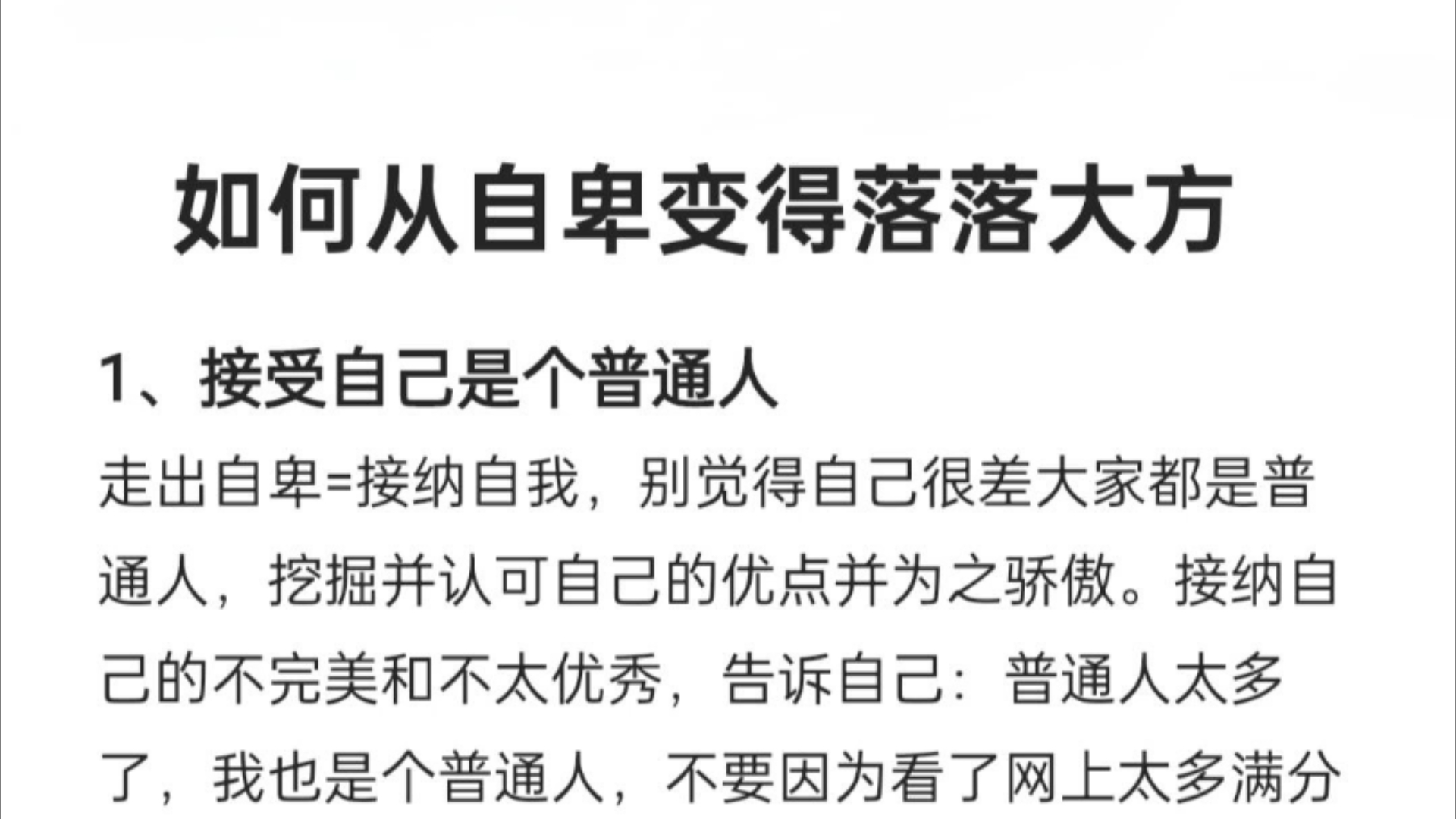 如何从自卑变得落落大方

1、接受自己是个普通人

走出自卑=接纳自我，别觉得自己很差大家都是普通人，挖掘并认可自己的优点并为之骄傲。接纳自己的不完美和不太优秀，告诉自己：普通人太多了，我也是个普通人，不要因为看了网上太多满分